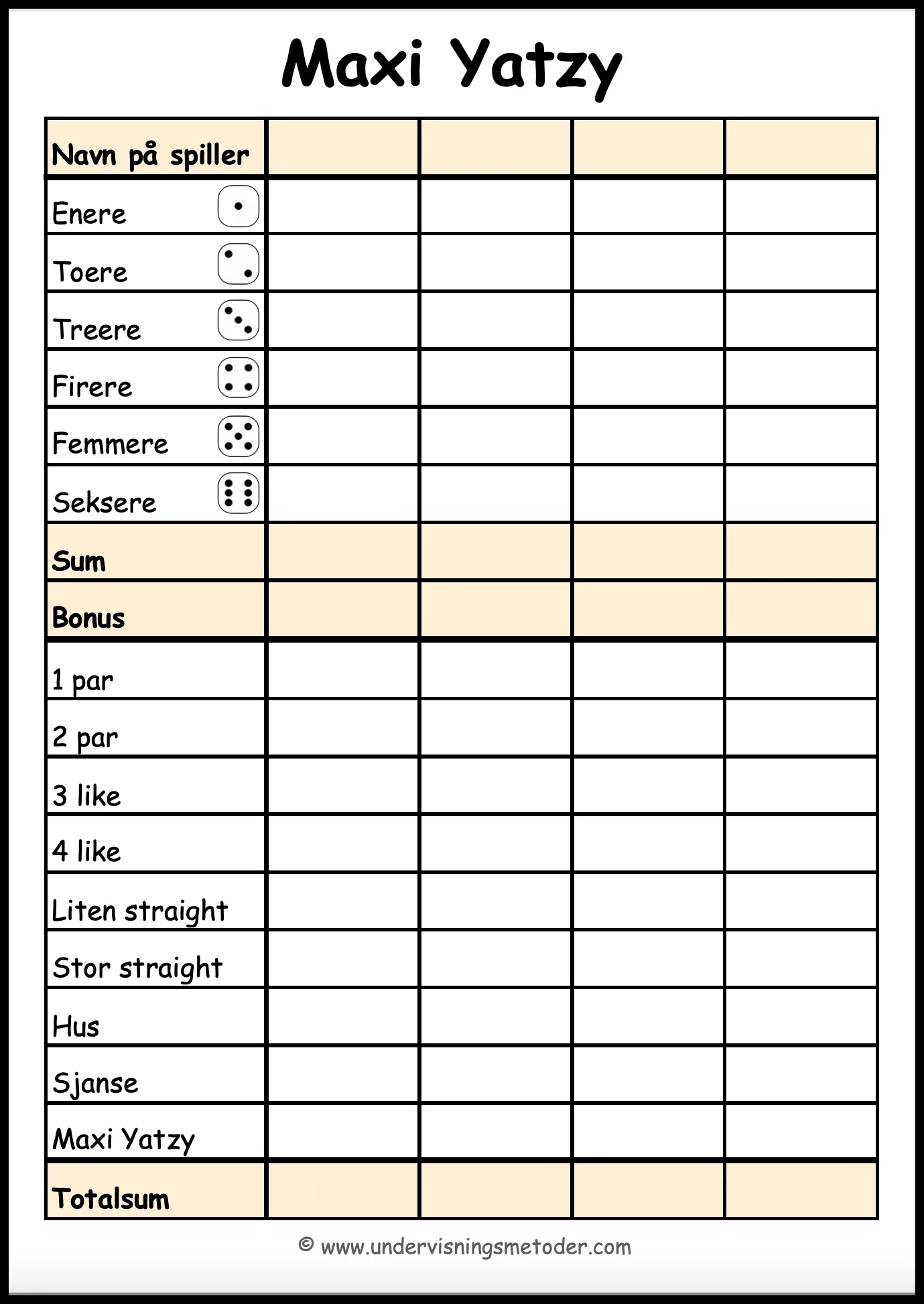 Maxi Yatzy

| Navn på spiller | | | | |
|---|---|---|---|---|
| Enere | | | | |
| Toere | | | | |
| Treere | | | | |
| Firere | | | | |
| Femmere | | | | |
| Seksere | | | | |
| Sum | | | | |
| Bonus | | | | |
| 1 par | | | | |
| 2 par | | | | |
| 3 like | | | | |
| 4 like | | | | |
| Liten straight | | | | |
| Stor straight | | | | |
| Hus | | | | |
| Sjanse | | | | |
| Maxi Yatzy | | | | |
| Totalsum | | | | |

© www.undervisningsmetoder.com